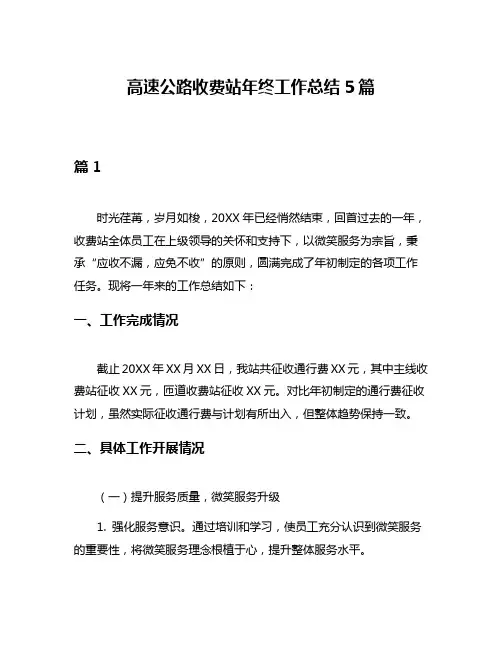 高速公路收费站年终工作总结 5 篇

篇 1

时光荏苒，岁月如梭，20XX 年已经悄然结束，回首过去的一年，收费站全体员工在上级领导的关怀和支持下，以微笑服务为宗旨，秉承“应收不漏，应免不收”的原则，圆满完成了年初制定的各项工作任务。现将一年来的工作总结如下：

一、工作完成情况

截止 20XX 年 XX 月 XX 日，我站共征收通行费 XX 元，其中主线收费站征收 XX 元，匝道收费站征收 XX 元。对比年初制定的通行费征收计划，虽然实际征收通行费与计划有所出入，但整体趋势保持一致。

二、具体工作开展情况

（一）提升服务质量，微笑服务升级

1. 强化服务意识。通过培训和学习，使员工充分认识到微笑服务的重要性，将微笑服务理念根植于心，提升整体服务水平。